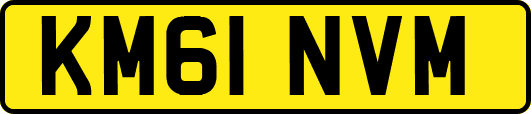 KM61 NVM